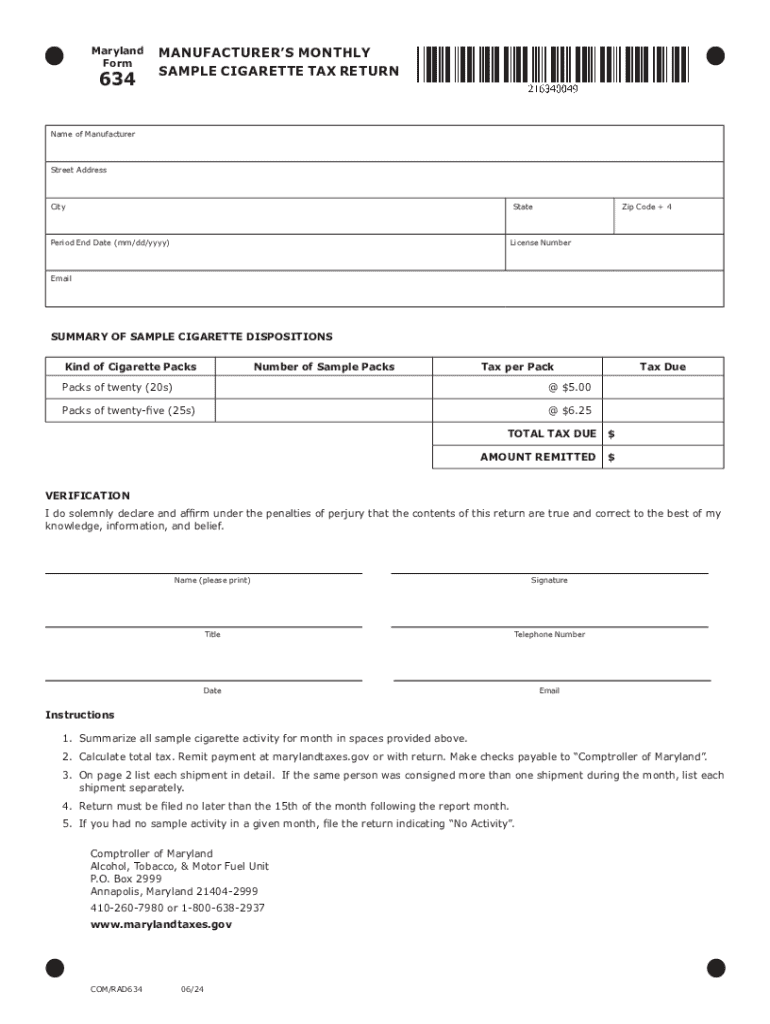 Maryland Form
634

MANUFACTURER'S MONTHLY SAMPLE CIGARETTE TAX RETURN

216340049

Name of Manufacturer

Street Address

City

State

Zip Code + 4

Period End Date (mm/dd/yyyy)

License Number

Email

SUMMARY OF SAMPLE CIGARETTE DISPOSITIONS

| Kind of Cigarette Packs | Number of Sample Packs | Tax per Pack | Tax Due |
|---|---|---|---|
| Packs of twenty (20s) | | @ $5.00 | |
| Packs of twenty-five (25s) | | @ $6.25 | |
| | | TOTAL TAX DUE | $ |
| | | AMOUNT REMITTED | $ |

VERIFICATION
I do solemnly declare and affirm under the penalties of perjury that the contents of this return are true and correct to the best of my knowledge, information, and belief.

Name (please print)

Signature

Title

Telephone Number

Date

Email

Instructions

1. Summarize all sample cigarette activity for month in spaces provided above.
2. Calculate total tax. Remit payment at marylandtaxes.gov or with return. Make checks payable to "Comptroller of Maryland".
3. On page 2 list each shipment in detail. If the same person was consigned more than one shipment during the month, list each shipment separately.
4. Return must be filed no later than the 15th of the month following the report month.
5. If you had no sample activity in a given month, file the return indicating "No Activity".

Comptroller of Maryland
Alcohol, Tobacco, & Motor Fuel Unit
P.O. Box 2999
Annapolis, Maryland 21404-2999
410-260-7980 or 1-800-638-2937
www.marylandtaxes.gov

COM/RAD634 06/24